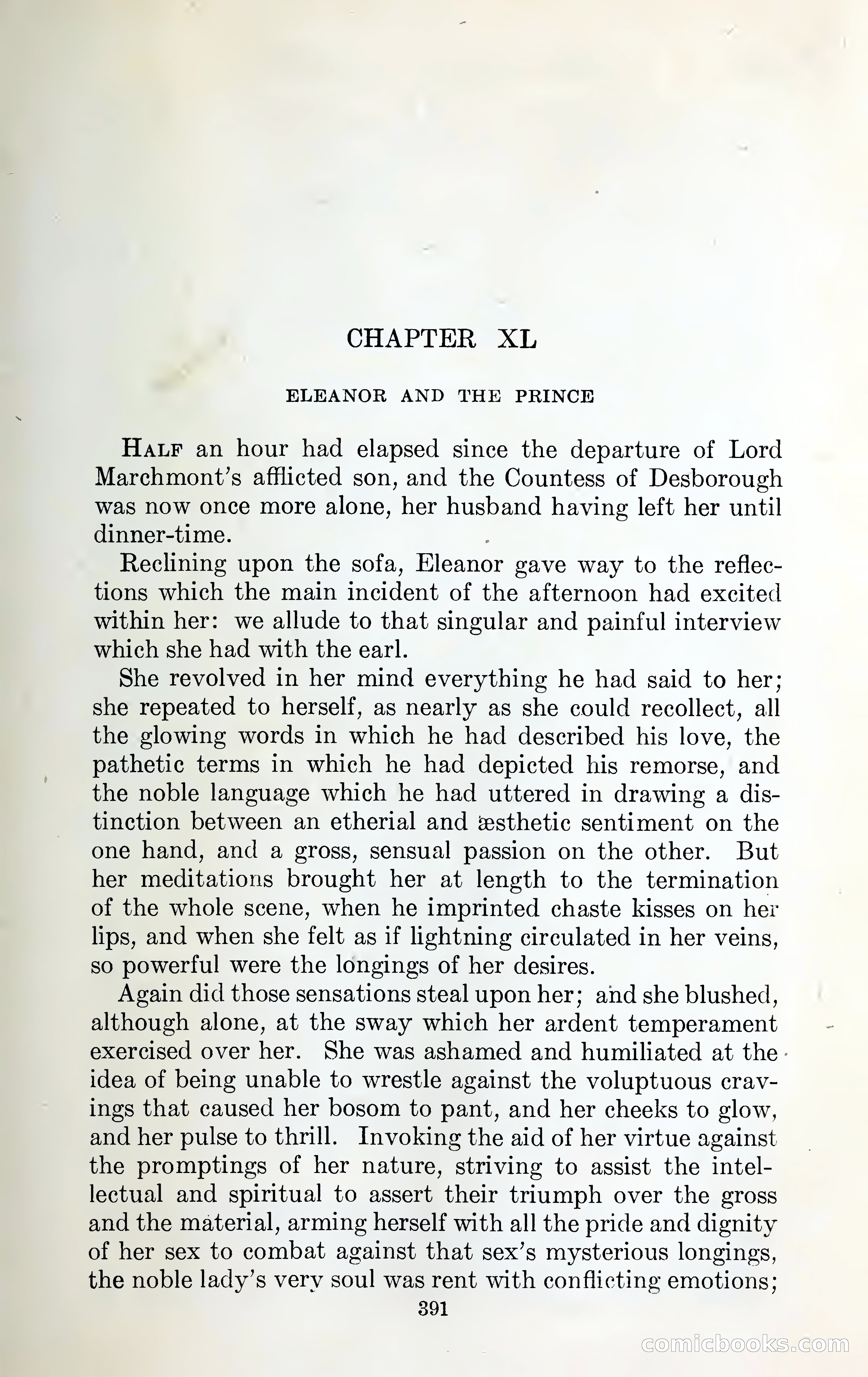 CHAPTER XL

ELEANOR AND THE PRINCE

Half an hour had elapsed since the departure of Lord Marchmont's afflicted son, and the Countess of Desborough was now once more alone, her husband having left her until dinner-time.

Reclining upon the sofa, Eleanor gave way to the reflections which the main incident of the afternoon had excited within her: we allude to that singular and painful interview which she had with the earl.

She revolved in her mind everything he had said to her; she repeated to herself, as nearly as she could recollect, all the glowing words in which he had described his love, the pathetic terms in which he had depicted his remorse, and the noble language which he had uttered in drawing a distinction between an etherial and æsthetic sentiment on the one hand, and a gross, sensual passion on the other. But her meditations brought her at length to the termination of the whole scene, when he imprinted chaste kisses on her lips, and when she felt as if lightning circulated in her veins, so powerful were the longings of her desires.

Again did those sensations steal upon her; and she blushed, although alone, at the sway which her ardent temperament exercised over her. She was ashamed and humiliated at the idea of being unable to wrestle against the voluptuous cravings that caused her bosom to pant, and her cheeks to glow, and her pulse to thrill. Invoking the aid of her virtue against the promptings of her nature, striving to assist the intellectual and spiritual to assert their triumph over the gross and the material, arming herself with all the pride and dignity of her sex to combat against that sex's mysterious longings, the noble lady's very soul was rent with conflicting emotions;

391

comicbooks.com